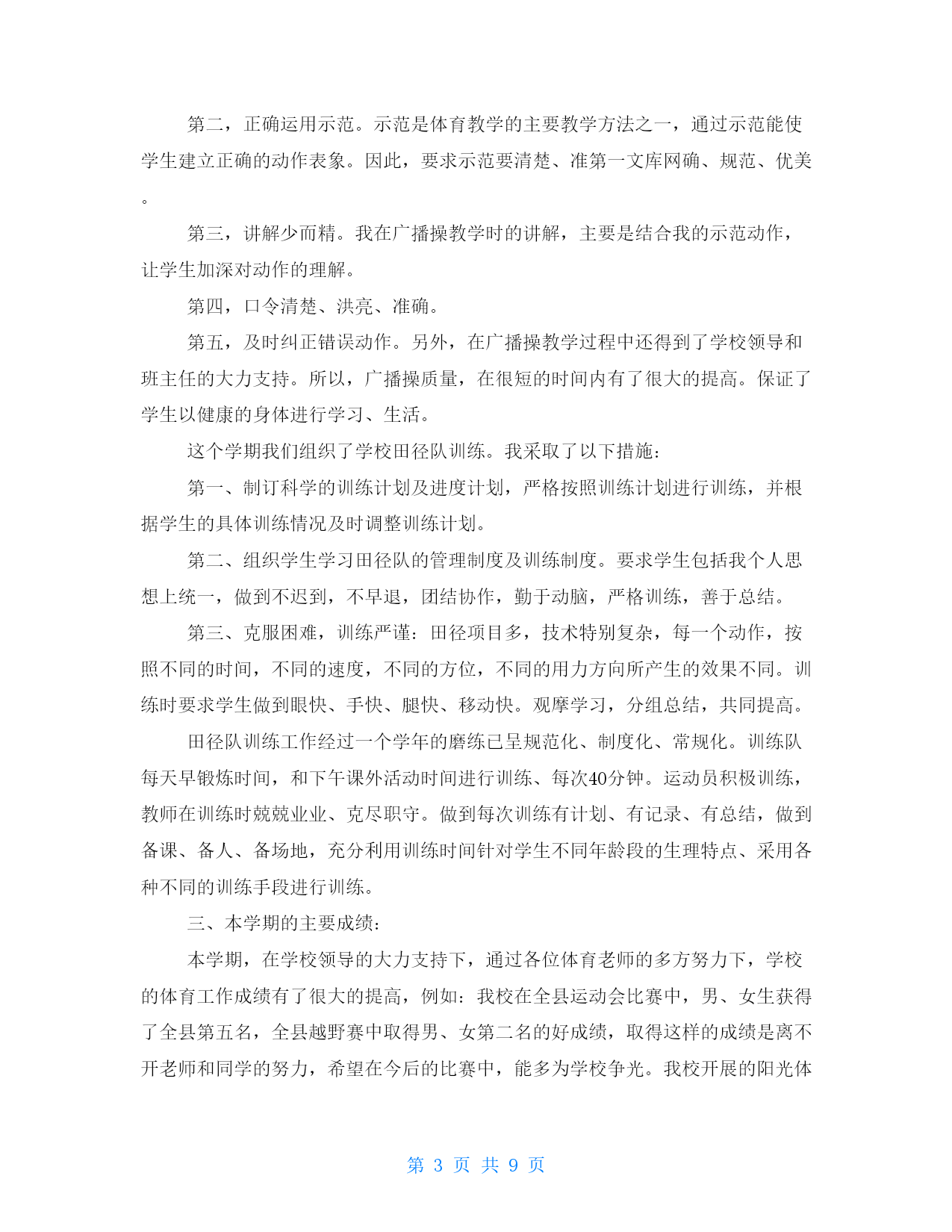 第二，正确运用示范。示范是体育教学的主要教学方法之一，通过示范能使学生建立正确的动作表象。因此，要求示范要清楚、准第一文库网确、规范、优美。

第三，讲解少而精。我在广播操教学时的讲解，主要是结合我的示范动作，让学生加深对动作的理解。

第四，口令清楚、洪亮、准确。

第五，及时纠正错误动作。另外，在广播操教学过程中还得到了学校领导和班主任的大力支持。所以，广播操质量，在很短的时间内有了很大的提高。保证了学生以健康的身体进行学习、生活。

这个学期我们组织了学校田径队训练。我采取了以下措施：

第一、制订科学的训练计划及进度计划，严格按照训练计划进行训练，并根据学生的具体训练情况及时调整训练计划。

第二、组织学生学习田径队的管理制度及训练制度。要求学生包括我个人思想上统一，做到不迟到，不早退，团结协作，勤于动脑，严格训练，善于总结。

第三、克服困难，训练严谨：田径项目多，技术特别复杂，每一个动作，按照不同的时间，不同的速度，不同的方位，不同的用力方向所产生的效果不同。训练时要求学生做到眼快、手快、腿快、移动快。观摩学习，分组总结，共同提高。

田径队训练工作经过一个学年的磨练已呈规范化、制度化、常规化。训练队每天早锻炼时间，和下午课外活动时间进行训练、每次40分钟。运动员积极训练，教师在训练时兢兢业业、克尽职守。做到每次训练有计划、有记录、有总结，做到备课、备人、备场地，充分利用训练时间针对学生不同年龄段的生理特点、采用各种不同的训练手段进行训练。

三、本学期的主要成绩：

本学期，在学校领导的大力支持下，通过各位体育老师的多方努力下，学校的体育工作成绩有了很大的提高，例如：我校在全县运动会比赛中，男、女生获得了全县第五名，全县越野赛中取得男、女第二名的好成绩，取得这样的成绩是离不开老师和同学的努力，希望在今后的比赛中，能多为学校争光。我校开展的阳光体

第 3 页 共 9 页